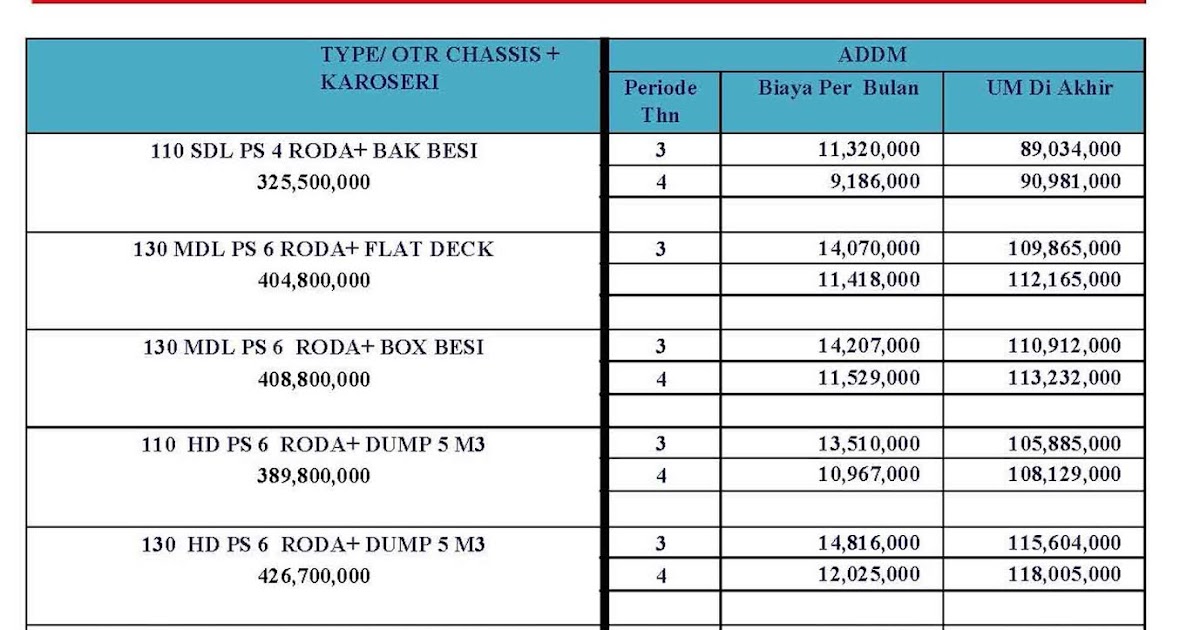 | TYPE/ OTR CHASSIS + KAROSERI | ADDM | | |
|---|---|---|---|
| | Periode Thn | Biaya Per Bulan | UM Di Akhir |
| 110 SDL PS 4 RODA+ BAK BESI | 3 | 11,320,000 | 89,034,000 |
| 325,500,000 | 4 | 9,186,000 | 90,981,000 |
| | | | |
| 130 MDL PS 6 RODA+ FLAT DECK | 3 | 14,070,000 | 109,865,000 |
| 404,800,000 | | 11,418,000 | 112,165,000 |
| | | | |
| 130 MDL PS 6 RODA+ BOX BESI | 3 | 14,207,000 | 110,912,000 |
| 408,800,000 | 4 | 11,529,000 | 113,232,000 |
| | | | |
| 110 HD PS 6 RODA+ DUMP 5 M3 | 3 | 13,510,000 | 105,885,000 |
| 389,800,000 | 4 | 10,967,000 | 108,129,000 |
| | | | |
| 130 HD PS 6 RODA+ DUMP 5 M3 | 3 | 14,816,000 | 115,604,000 |
| 426,700,000 | 4 | 12,025,000 | 118,005,000 |
| | | | |